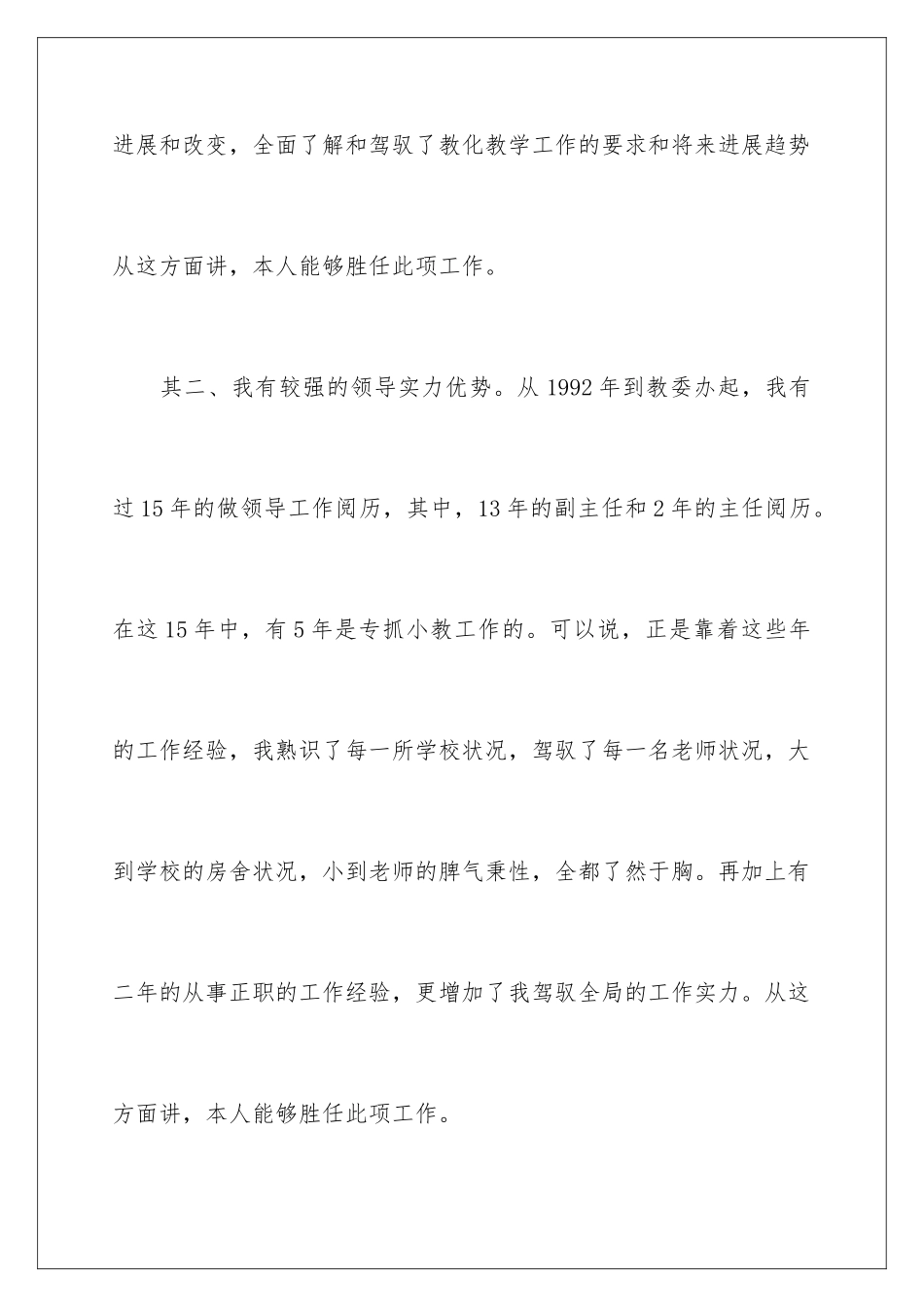 进展和改变，全面了解和驾驭了教化教学工作的要求和将来进展趋势从这方面讲，本人能够胜任此项工作。

其二、我有较强的领导实力优势。从1992年到教委办起，我有过15年的做领导工作阅历，其中，13年的副主任和2年的主任阅历。在这15年中，有5年是专抓小教工作的。可以说，正是靠着这些年的工作经验，我熟识了每一所学校状况，驾驭了每一名老师状况，大到学校的房舍状况，小到老师的脾气秉性，全都了然于胸。再加上有二年的从事正职的工作经验，更增加了我驾驭全局的工作实力。从这方面讲，本人能够胜任此项工作。